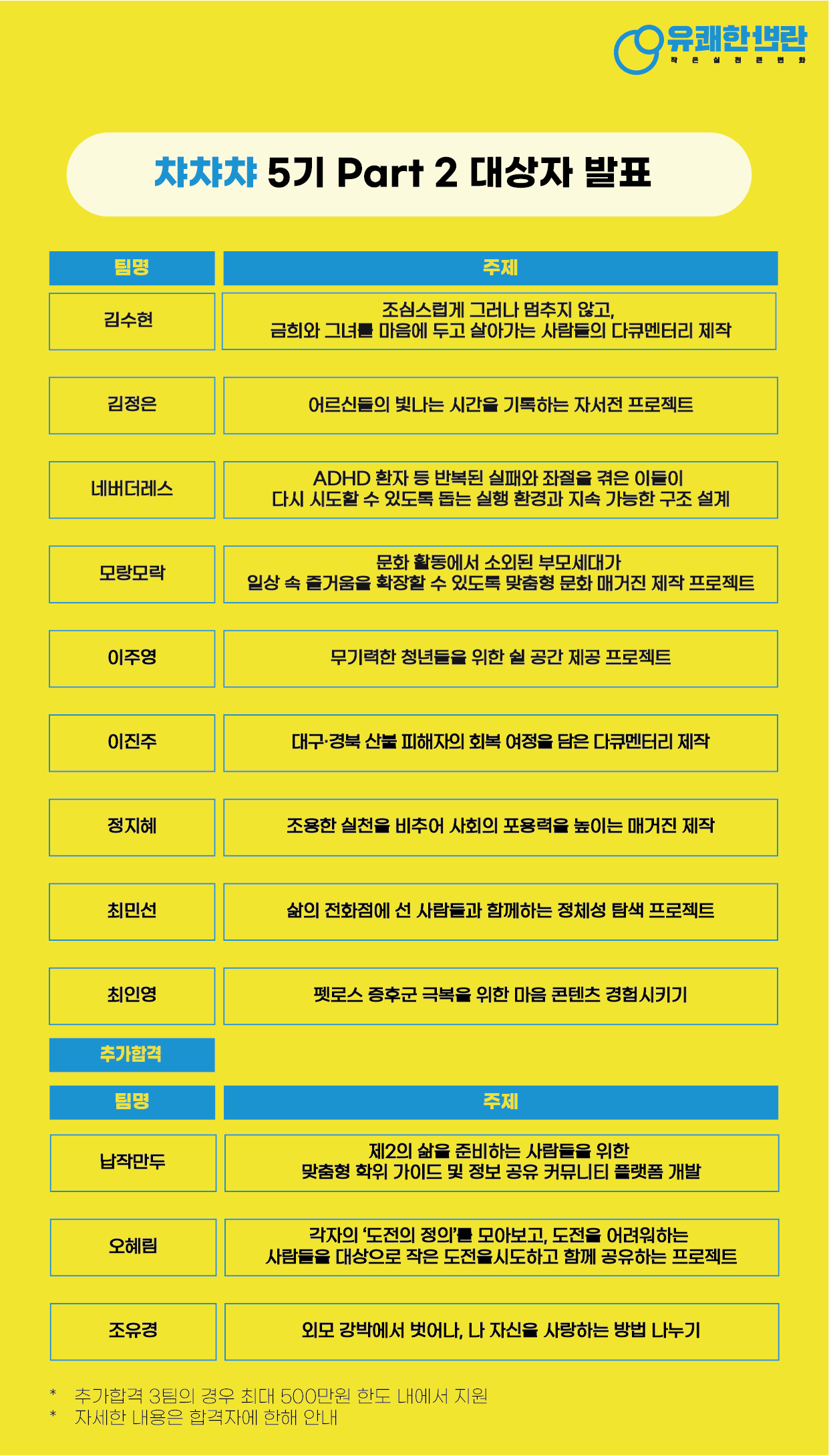 유쾌한반란
작은실천큰변화

챠챠챠 5기 Part 2 대상자 발표

| 팀명 | 주제 |
|---|---|
| 김수현 | 조심스럽게 그러나 멈추지 않고, 금희와 그녀를 마음에 두고 살아가는 사람들의 다큐멘터리 제작 |
| 김정은 | 어르신들의 빛나는 시간을 기록하는 자서전 프로젝트 |
| 네버더레스 | ADHD 환자 등 반복된 실패와 좌절을 겪은 이들이 다시 시도할 수 있도록 돕는 실행 환경과 지속 가능한 구조 설계 |
| 모랑모락 | 문화 활동에서 소외된 부모세대가 일상 속 즐거움을 확장할 수 있도록 맞춤형 문화 매거진 제작 프로젝트 |
| 이주영 | 무기력한 청년들을 위한 쉴 공간 제공 프로젝트 |
| 이진주 | 대구·경북 산불 피해자의 회복 여정을 담은 다큐멘터리 제작 |
| 정지혜 | 조용한 실천을 비추어 사회의 포용력을 높이는 매거진 제작 |
| 최민선 | 삶의 전환점에 선 사람들과 함께하는 정체성 탐색 프로젝트 |
| 최인영 | 펫로스 증후군 극복을 위한 마음 콘텐츠 경험시키기 |

추가합격

| 팀명 | 주제 |
|---|---|
| 납작만두 | 제2의 삶을 준비하는 사람들을 위한 맞춤형 학위 가이드 및 정보 공유 커뮤니티 플랫폼 개발 |
| 오혜림 | 각자의 '도전의 정의'를 모아보고, 도전을 어려워하는 사람들을 대상으로 작은 도전을시도하고 함께 공유하는 프로젝트 |
| 조유경 | 외모 강박에서 벗어나, 나 자신을 사랑하는 방법 나누기 |

* 추가합격 3팀의 경우 최대 500만원 한도 내에서 지원
* 자세한 내용은 합격자에 한해 안내